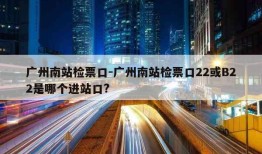 广州南站检票口-广州南站检票口22或B22是哪个进站口?